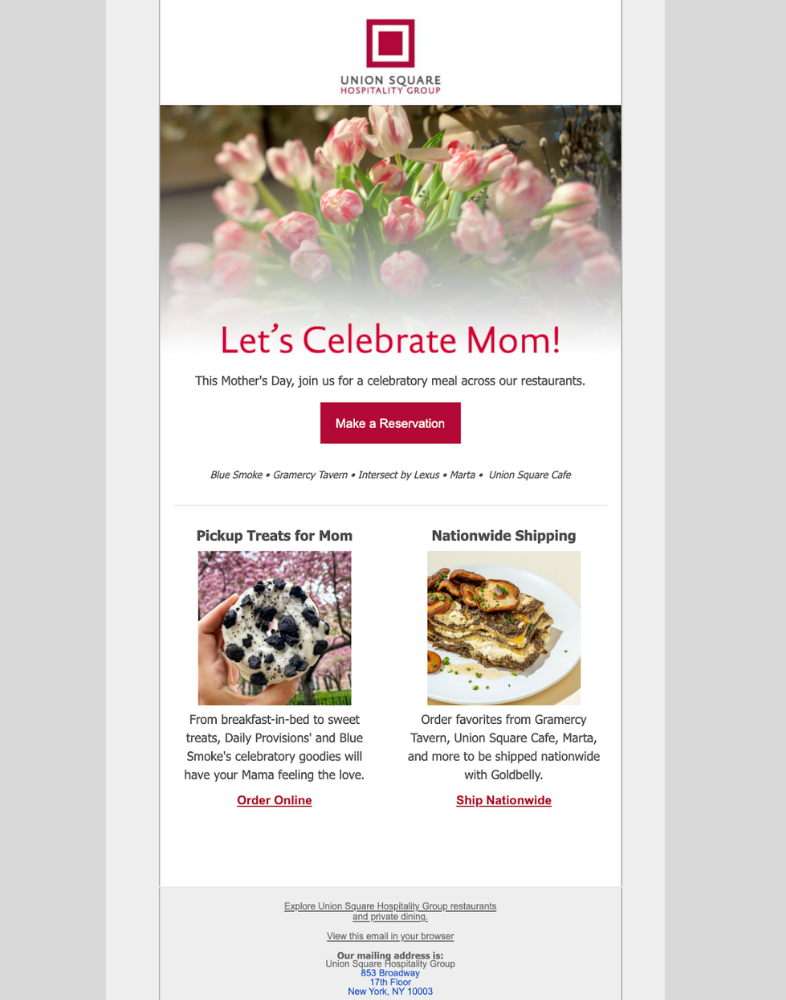 UNION SQUARE
HOSPITALITY GROUP

Let's Celebrate Mom!

This Mother's Day, join us for a celebratory meal across our restaurants.

Make a Reservation

Blue Smoke • Gramercy Tavern • Intersect by Lexus • Marta • Union Square Cafe

Pickup Treats for Mom

From breakfast-in-bed to sweet treats, Daily Provisions' and Blue Smoke's celebratory goodies will have your Mama feeling the love.

Order Online

Nationwide Shipping

Order favorites from Gramercy Tavern, Union Square Cafe, Marta, and more to be shipped nationwide with Goldbelly.

Ship Nationwide

Explore Union Square Hospitality Group restaurants and private dining.

View this email in your browser

Our mailing address is:
Union Square Hospitality Group
853 Broadway
17th Floor
New York, NY 10003